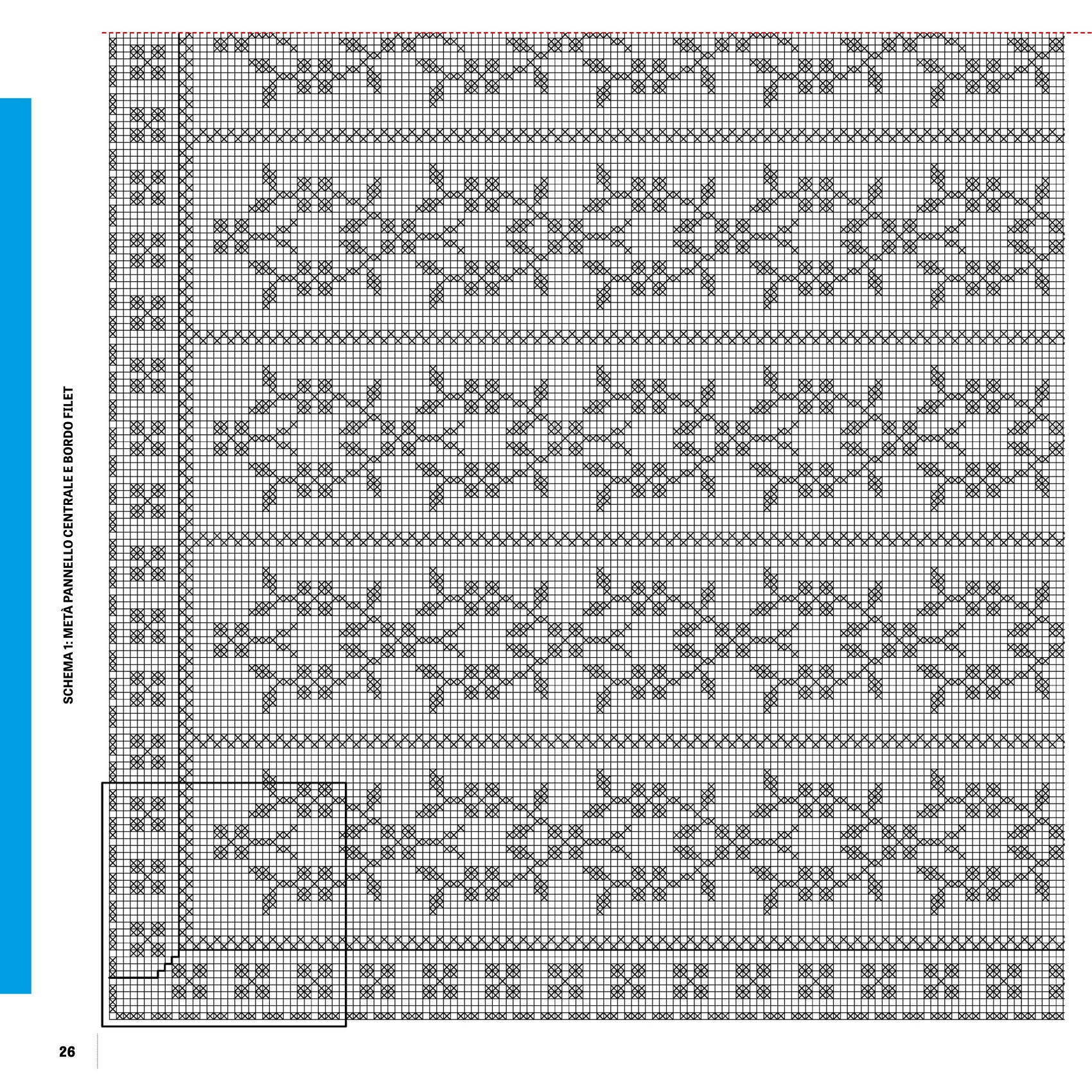 SCHEMA 1: METÀ PANNELLO CENTRALE E BORDO FILET

26